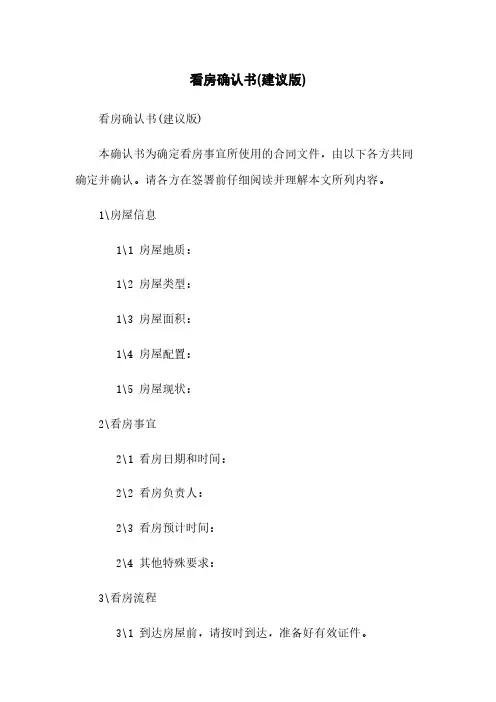 看房确认书(建议版)

看房确认书(建议版)

本确认书为确定看房事宜所使用的合同文件，由以下各方共同确定并确认。请各方在签署前仔细阅读并理解本文所列内容。

1\房屋信息

1\1 房屋地质：

1\2 房屋类型：

1\3 房屋面积：

1\4 房屋配置：

1\5 房屋现状：

2\看房事宜

2\1 看房日期和时间：

2\2 看房负责人：

2\3 看房预计时间：

2\4 其他特殊要求：

3\看房流程

3\1 到达房屋前，请按时到达，准备好有效证件。